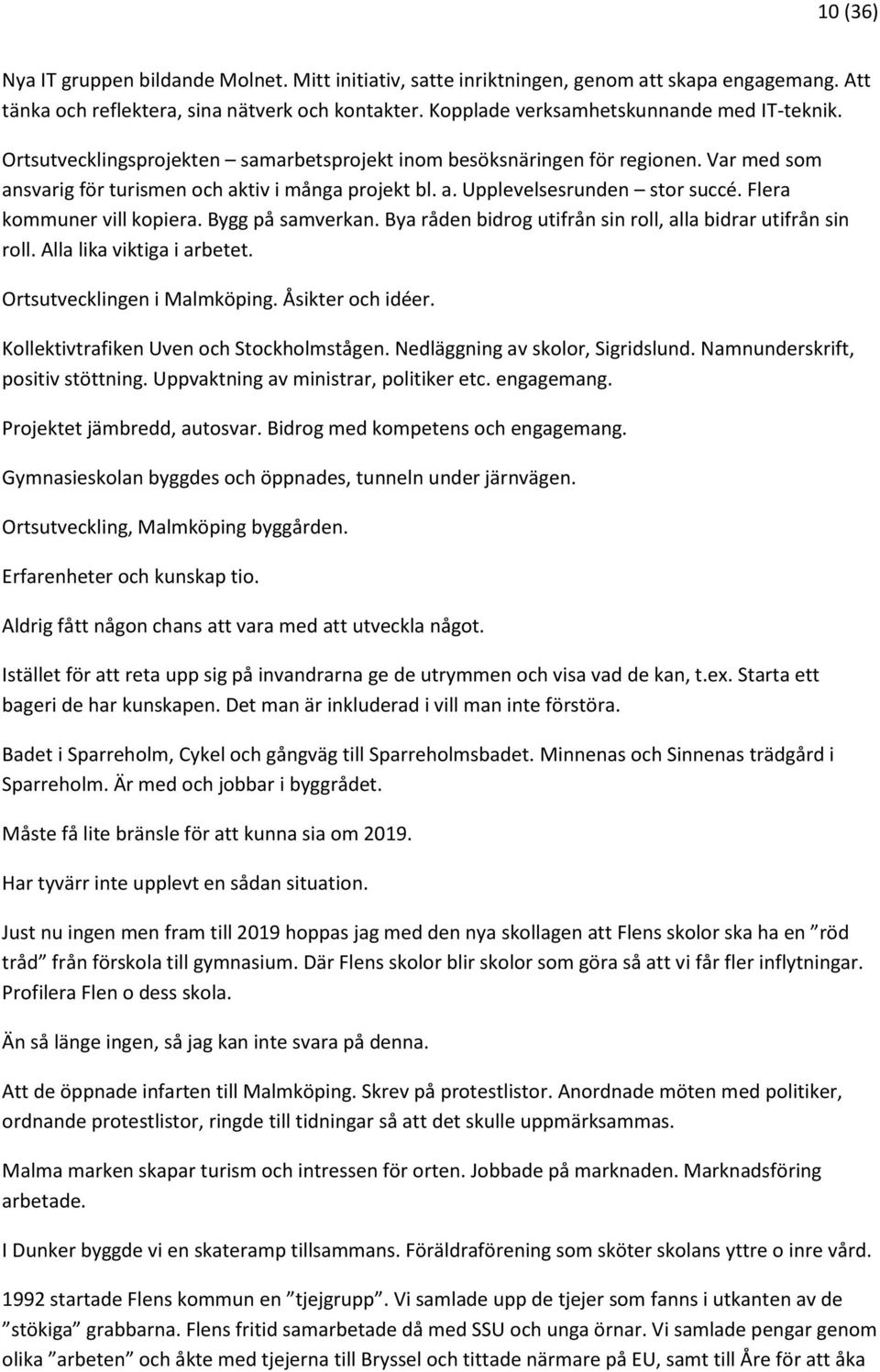 10 (36)

Nya IT gruppen bildande Molnet. Mitt initiativ, satte inriktningen, genom att skapa engagemang. Att tänka och reflektera, sina nätverk och kontakter. Kopplade verksamhetskunnande med IT-teknik.

Ortsutvecklingsprojekten – samarbetsprojekt inom besöksnäringen för regionen. Var med som ansvarig för turismen och aktiv i många projekt bl. a. Upplevelsesrunden – stor succé. Flera kommuner vill kopiera. Bygg på samverkan. Bya råden bidrog utifrån sin roll, alla bidrar utifrån sin roll. Alla lika viktiga i arbetet.

Ortsutvecklingen i Malmköping. Åsikter och idéer.

Kollektivtrafiken Uven och Stockholmstågen. Nedläggning av skolor, Sigridslund. Namnunderskrift, positiv stöttning. Uppvaktning av ministrar, politiker etc. engagemang.

Projektet jämbredd, autosvar. Bidrog med kompetens och engagemang.

Gymnasieskolan byggdes och öppnades, tunneln under järnvägen.

Ortsutveckling, Malmköping byggården.

Erfarenheter och kunskap tio.

Aldrig fått någon chans att vara med att utveckla något.

Istället för att reta upp sig på invandrarna ge de utrymmen och visa vad de kan, t.ex. Starta ett bageri de har kunskapen. Det man är inkluderad i vill man inte förstöra.

Badet i Sparreholm, Cykel och gångväg till Sparreholmsbadet. Minnenas och Sinnenas trädgård i Sparreholm. Är med och jobbar i byggrådet.

Måste få lite bränsle för att kunna sia om 2019.

Har tyvärr inte upplevt en sådan situation.

Just nu ingen men fram till 2019 hoppas jag med den nya skollagen att Flens skolor ska ha en ”röd tråd” från förskola till gymnasium. Där Flens skolor blir skolor som göra så att vi får fler inflytningar. Profilera Flen o dess skola.

Än så länge ingen, så jag kan inte svara på denna.

Att de öppnade infarten till Malmköping. Skrev på protestlistor. Anordnade möten med politiker, ordnande protestlistor, ringde till tidningar så att det skulle uppmärksammas.

Malma marken skapar turism och intressen för orten. Jobbade på marknaden. Marknadsföring arbetade.

I Dunker byggde vi en skateramp tillsammans. Föräldraförening som sköter skolans yttre o inre vård.

1992 startade Flens kommun en ”tjejgrupp”. Vi samlade upp de tjejer som fanns i utkanten av de ”stökiga” grabbarna. Flens fritid samarbetade då med SSU och unga örnar. Vi samlade pengar genom olika ”arbeten” och åkte med tjejerna till Bryssel och tittade närmare på EU, samt till Åre för att åka